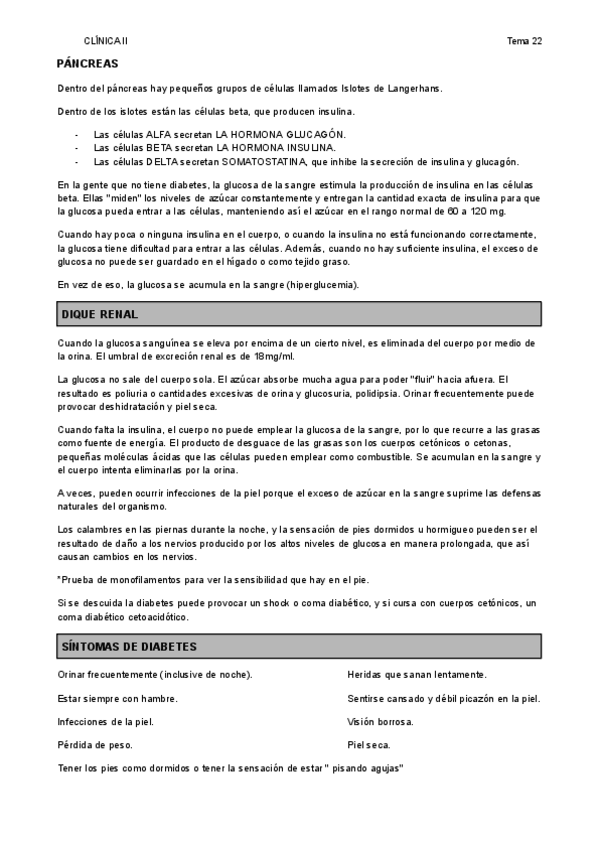 CLÍNICA II

Tema 22

PÁNCREAS

Dentro del páncreas hay pequeños grupos de células llamados Islotes de Langerhans.

Dentro de los islotes están las células beta, que producen insulina.

- Las células ALFA secretan LA HORMONA GLUCAGÓN.
- Las células BETA secretan LA HORMONA INSULINA.
- Las células DELTA secretan SOMATOSTATINA, que inhibe la secreción de insulina y glucagón.

En la gente que no tiene diabetes, la glucosa de la sangre estimula la producción de insulina en las células beta. Ellas "miden" los niveles de azúcar constantemente y entregan la cantidad exacta de insulina para que la glucosa pueda entrar a las células, manteniendo así el azúcar en el rango normal de 60 a 120 mg.

Cuando hay poca o ninguna insulina en el cuerpo, o cuando la insulina no está funcionando correctamente, la glucosa tiene dificultad para entrar a las células. Además, cuando no hay suficiente insulina, el exceso de glucosa no puede ser guardado en el hígado o como tejido graso.

En vez de eso, la glucosa se acumula en la sangre (hiperglucemia).

DIQUE RENAL

Cuando la glucosa sanguínea se eleva por encima de un cierto nivel, es eliminada del cuerpo por medio de la orina. El umbral de excreción renal es de 18mg/ml.

La glucosa no sale del cuerpo sola. El azúcar absorbe mucha agua para poder "fluir" hacia afuera. El resultado es poliuria o cantidades excesivas de orina y glucosuria, polidipsia. Orinar frecuentemente puede provocar deshidratación y piel seca.

Cuando falta la insulina, el cuerpo no puede emplear la glucosa de la sangre, por lo que recurre a las grasas como fuente de energía. El producto de desguace de las grasas son los cuerpos cetónicos o cetonas, pequeñas moléculas ácidas que las células pueden emplear como combustible. Se acumulan en la sangre y el cuerpo intenta eliminarlas por la orina.

A veces, pueden ocurrir infecciones de la piel porque el exceso de azúcar en la sangre suprime las defensas naturales del organismo.

Los calambres en las piernas durante la noche, y la sensación de pies dormidos u hormigueo pueden ser el resultado de daño a los nervios producido por los altos niveles de glucosa en manera prolongada, que así causan cambios en los nervios.

*Prueba de monofilamentos para ver la sensibilidad que hay en el pie.

Si se descuida la diabetes puede provocar un shock o coma diabético, y si cursa con cuerpos cetónicos, un coma diabético cetoacidótico.

SÍNTOMAS DE DIABETES

Orinar frecuentemente (inclusive de noche).

Estar siempre con hambre.

Infecciones de la piel.

Pérdida de peso.

Heridas que sanan lentamente.

Sentirse cansado y débil picazón en la piel.

Visión borrosa.

Piel seca.

Tener los pies como dormidos o tener la sensación de estar " pisando agujas"